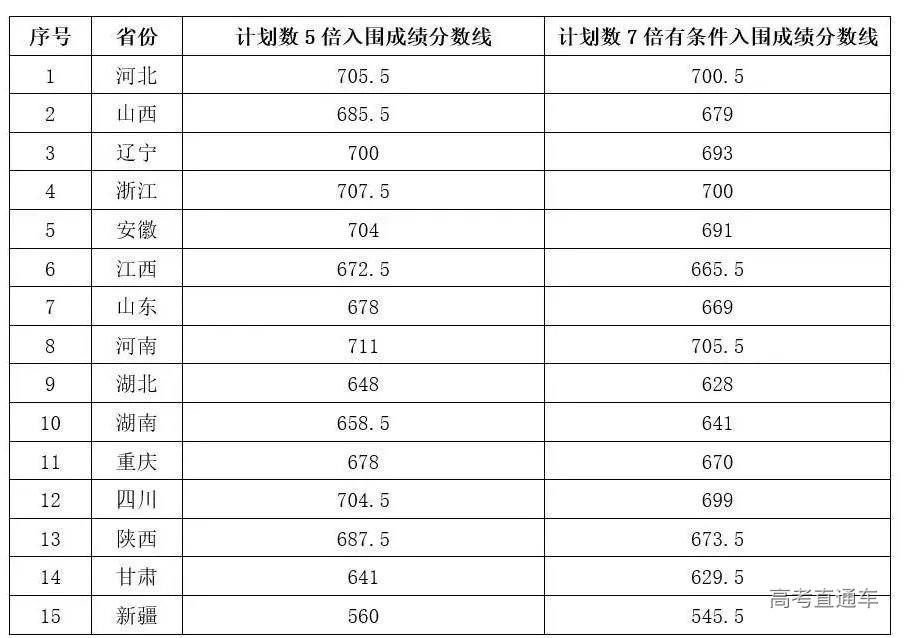 | 序号 | 省份 | 计划数5倍入围成绩分数线 | 计划数7倍有条件入围成绩分数线 |
|---|---|---|---|
| 1 | 河北 | 705.5 | 700.5 |
| 2 | 山西 | 685.5 | 679 |
| 3 | 辽宁 | 700 | 693 |
| 4 | 浙江 | 707.5 | 700 |
| 5 | 安徽 | 704 | 691 |
| 6 | 江西 | 672.5 | 665.5 |
| 7 | 山东 | 678 | 669 |
| 8 | 河南 | 711 | 705.5 |
| 9 | 湖北 | 648 | 628 |
| 10 | 湖南 | 658.5 | 641 |
| 11 | 重庆 | 678 | 670 |
| 12 | 四川 | 704.5 | 699 |
| 13 | 陕西 | 687.5 | 673.5 |
| 14 | 甘肃 | 641 | 629.5 |
| 15 | 新疆 | 560 | 545.5 |

高考直通车